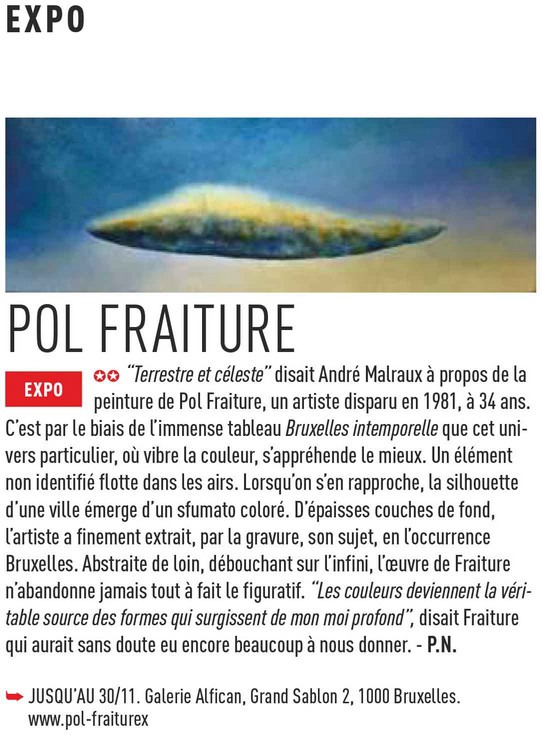 EXPO

POL FRAITURE

EXPO

"Terrestre et céleste" disait André Malraux à propos de la peinture de Pol Fraiture, un artiste disparu en 1981, à 34 ans. C'est par le biais de l'immense tableau Bruxelles intemporelle que cet univers particulier, où vibre la couleur, s'appréhende le mieux. Un élément non identifié flotte dans les airs. Lorsqu'on s'en rapproche, la silhouette d'une ville émerge d'un sfumato coloré. D'épaisses couches de fond, l'artiste a finement extrait, par la gravure, son sujet, en l'occurrence Bruxelles. Abstraite de loin, débouchant sur l'infini, l'œuvre de Fraiture n'abandonne jamais tout à fait le figuratif. "Les couleurs deviennent la véritable source des formes qui surgissent de mon moi profond", disait Fraiture qui aurait sans doute eu encore beaucoup à nous donner. - P.N.

JUSQU'AU 30/11. Galerie Alfican, Grand Sablon 2, 1000 Bruxelles. www.pol-fraiturex